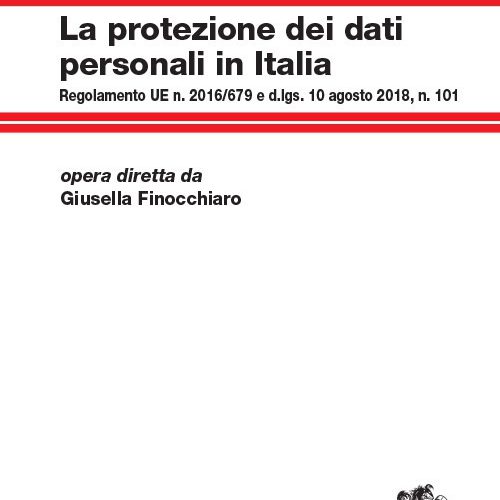 La protezione dei dati personali in Italia
Regolamento UE n. 2016/679 e d.lgs. 10 agosto 2018, n. 101

opera diretta da
Giusella Finocchiaro